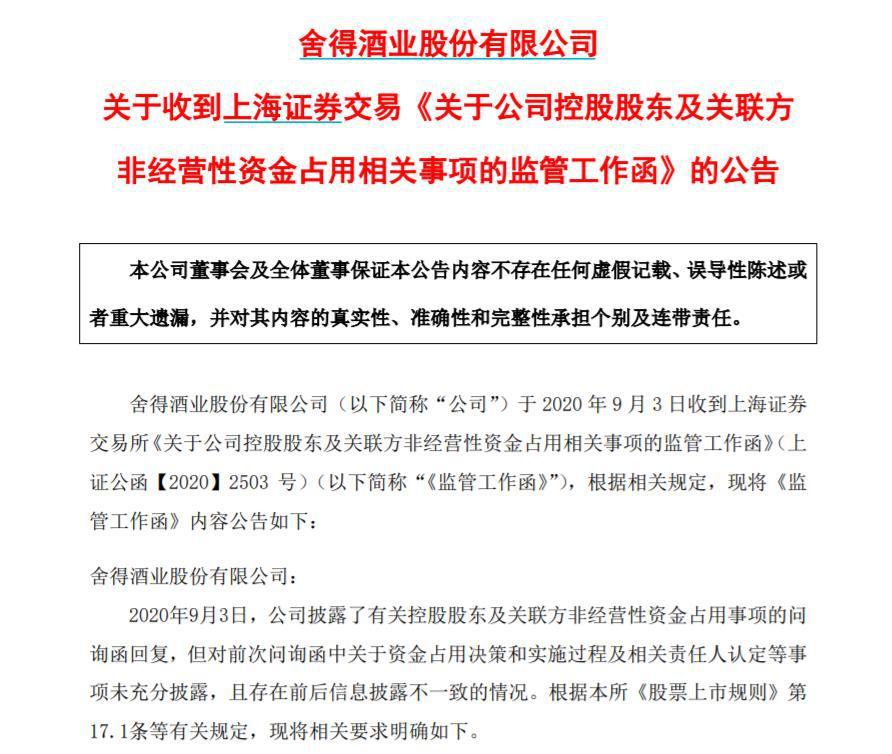 舍得酒业股份有限公司

关于收到上海证券交易《关于公司控股股东及关联方非经营性资金占用相关事项的监管工作函》的公告

本公司董事会及全体董事保证本公告内容不存在任何虚假记载、误导性陈述或者重大遗漏，并对其内容的真实性、准确性和完整性承担个别及连带责任。

舍得酒业股份有限公司（以下简称“公司”）于 2020 年 9 月 3 日收到上海证券交易所《关于公司控股股东及关联方非经营性资金占用相关事项的监管工作函》（上证公函【2020】2503 号）（以下简称“《监管工作函》”），根据相关规定，现将《监管工作函》内容公告如下：

舍得酒业股份有限公司：

2020年9月3日，公司披露了有关控股股东及关联方非经营性资金占用事项的问询函回复，但对前次问询函中关于资金占用决策和实施过程及相关责任人认定等事项未充分披露，且存在前后信息披露不一致的情况。根据本所《股票上市规则》第17.1条等有关规定，现将相关要求明确如下。